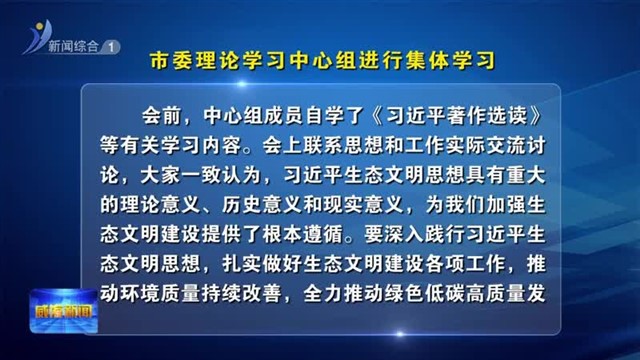 新闻综合 1

市委理论学习中心组进行集体学习

会前，中心组成员自学了《习近平著作选读》等有关学习内容。会上联系思想和工作实际交流讨论，大家一致认为，习近平生态文明思想具有重大的理论意义、历史意义和现实意义，为我们加强生态文明建设提供了根本遵循。要深入践行习近平生态文明思想，扎实做好生态文明建设各项工作，推动环境质量持续改善，全力推动绿色低碳高质量发

威海新闻